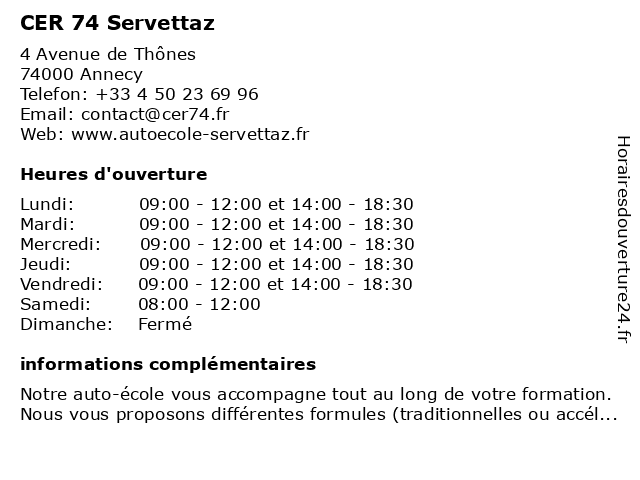 CER 74 Servettaz

4 Avenue de Thônes
74000 Annecy
Telefon: +33 4 50 23 69 96
Email: contact@cer74.fr
Web: www.autoecole-servettaz.fr

Heures d'ouverture

| | |
|---|---|
| Lundi: | 09:00 - 12:00 et 14:00 - 18:30 |
| Mardi: | 09:00 - 12:00 et 14:00 - 18:30 |
| Mercredi: | 09:00 - 12:00 et 14:00 - 18:30 |
| Jeudi: | 09:00 - 12:00 et 14:00 - 18:30 |
| Vendredi: | 09:00 - 12:00 et 14:00 - 18:30 |
| Samedi: | 08:00 - 12:00 |
| Dimanche: | Fermé |

informations complémentaires

Notre auto-école vous accompagne tout au long de votre formation. Nous vous proposons différentes formules (traditionnelles ou accél...

Horairesdouverture24.fr